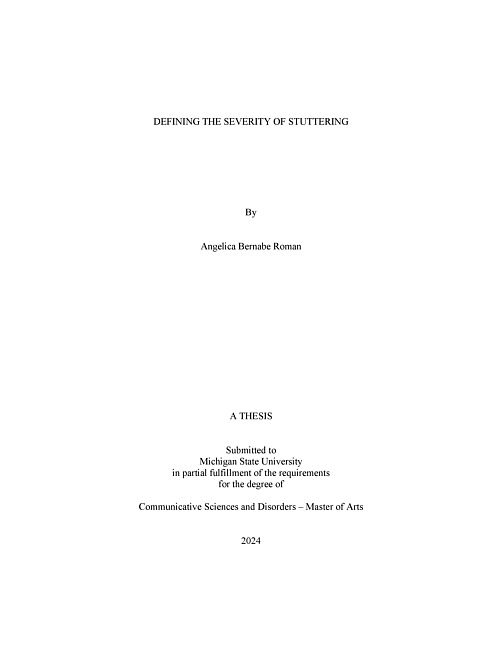 DEFINING THE SEVERITY OF STUTTERING

By

Angelica Bernabe Roman

A THESIS

Submitted to
Michigan State University
in partial fulfillment of the requirements
for the degree of

Communicative Sciences and Disorders – Master of Arts

2024